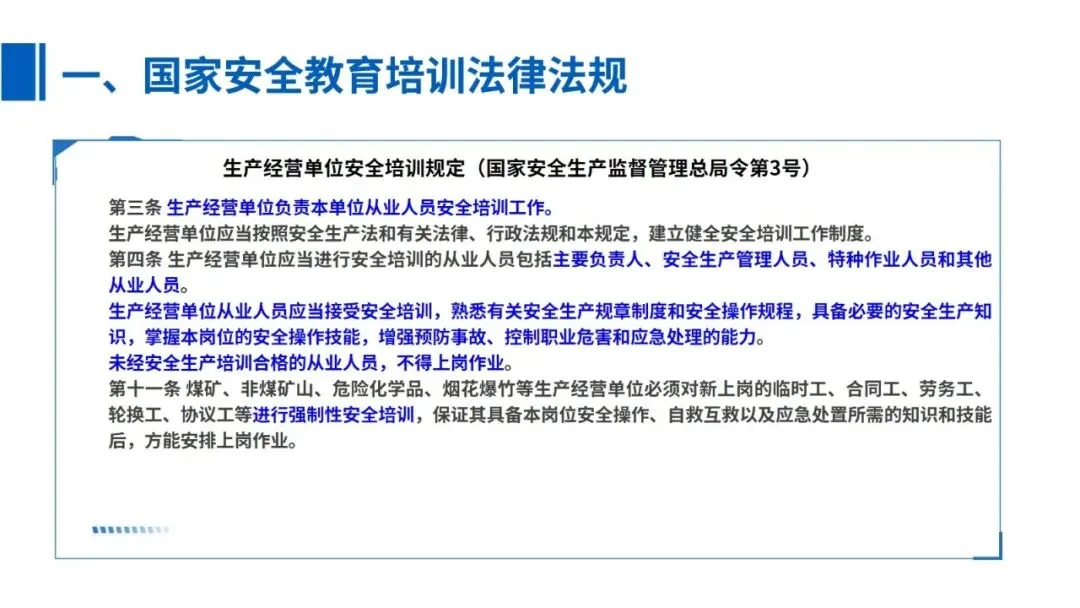 一、国家安全教育培训法律法规

生产经营单位安全培训规定（国家安全生产监督管理总局令第3号）

第三条 生产经营单位负责本单位从业人员安全培训工作。
生产经营单位应当按照安全生产法和有关法律、行政法规和本规定，建立健全安全培训工作制度。
第四条 生产经营单位应当进行安全培训的从业人员包括主要负责人、安全生产管理人员、特种作业人员和其他从业人员。
生产经营单位从业人员应当接受安全培训，熟悉有关安全生产规章制度和安全操作规程，具备必要的安全生产知识，掌握本岗位的安全操作技能，增强预防事故、控制职业危害和应急处理的能力。
未经安全生产培训合格的从业人员，不得上岗作业。
第十一条 煤矿、非煤矿山、危险化学品、烟花爆竹等生产经营单位必须对新上岗的临时工、合同工、劳务工、轮换工、协议工等进行强制性安全培训，保证其具备本岗位安全操作、自救互救以及应急处置所需的知识和技能后，方能安排上岗作业。